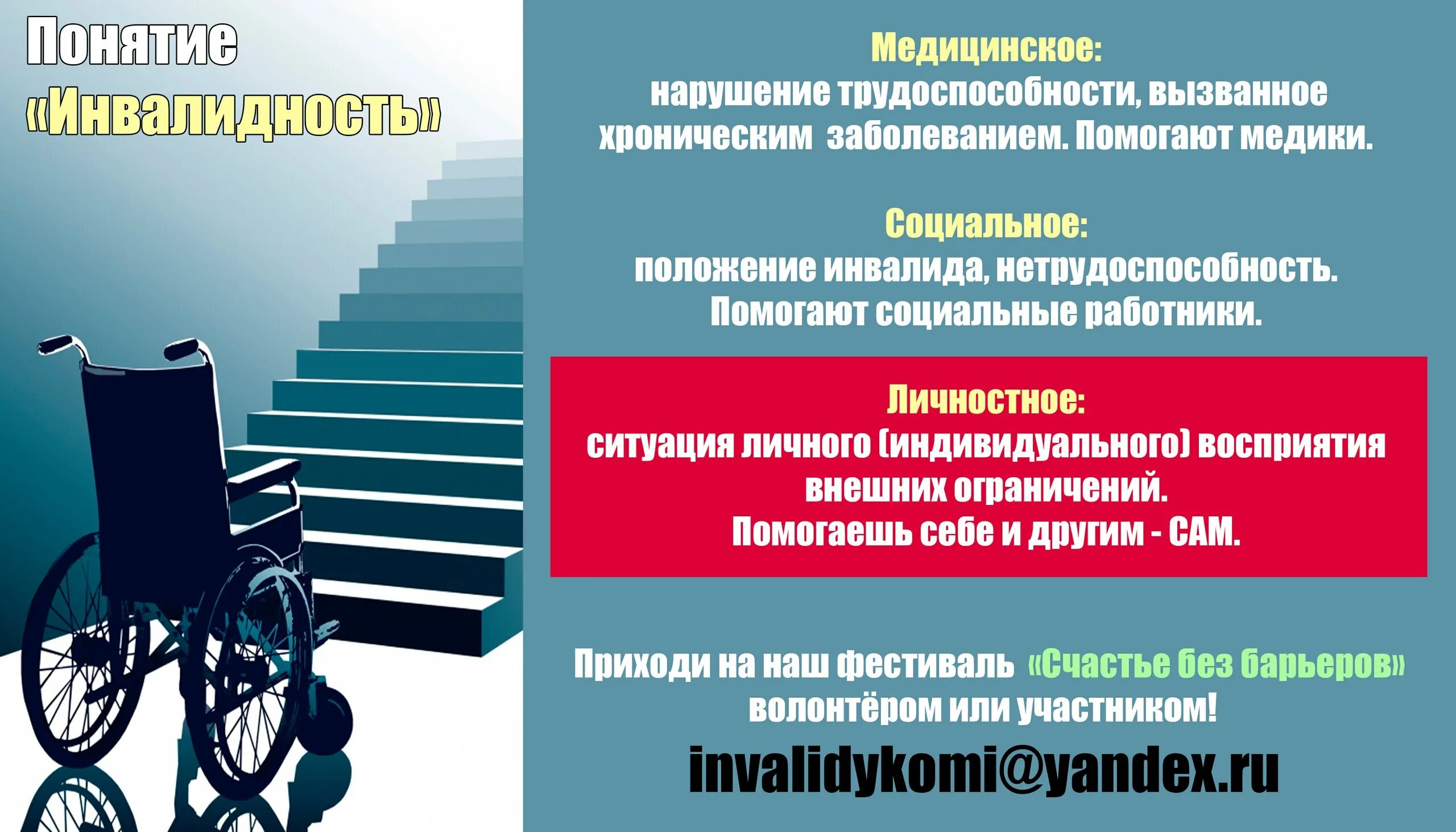 Понятие «Инвалидность»

Медицинское:
нарушение трудоспособности, вызванное хроническим заболеванием. Помогают медики.

Социальное:
положение инвалида, нетрудоспособность. Помогают социальные работники.

Личностное:
ситуация личного (индивидуального) восприятия внешних ограничений.
Помогаешь себе и другим - САМ.

Приходи на наш фестиваль «Счастье без барьеров» волонтёром или участником!

invalidykomi@yandex.ru